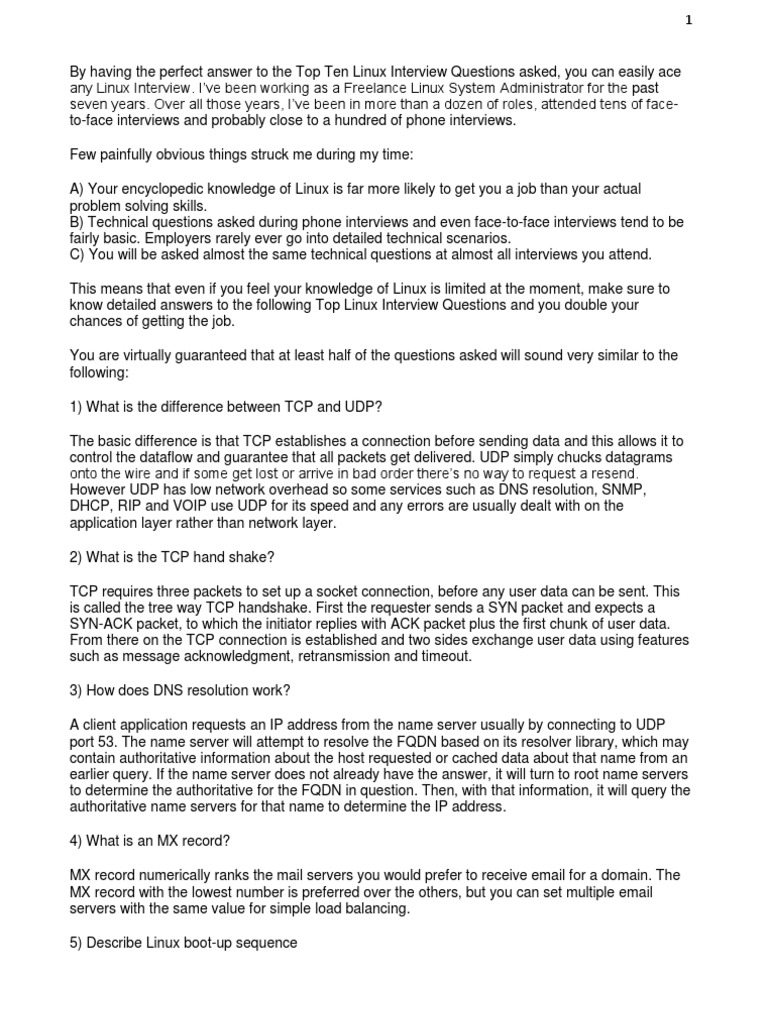 1

By having the perfect answer to the Top Ten Linux Interview Questions asked, you can easily ace any Linux Interview. I've been working as a Freelance Linux System Administrator for the past seven years. Over all those years, I've been in more than a dozen of roles, attended tens of face-to-face interviews and probably close to a hundred of phone interviews.

Few painfully obvious things struck me during my time:

A) Your encyclopedic knowledge of Linux is far more likely to get you a job than your actual problem solving skills.
B) Technical questions asked during phone interviews and even face-to-face interviews tend to be fairly basic. Employers rarely ever go into detailed technical scenarios.
C) You will be asked almost the same technical questions at almost all interviews you attend.

This means that even if you feel your knowledge of Linux is limited at the moment, make sure to know detailed answers to the following Top Linux Interview Questions and you double your chances of getting the job.

You are virtually guaranteed that at least half of the questions asked will sound very similar to the following:

1) What is the difference between TCP and UDP?

The basic difference is that TCP establishes a connection before sending data and this allows it to control the dataflow and guarantee that all packets get delivered. UDP simply chucks datagrams onto the wire and if some get lost or arrive in bad order there's no way to request a resend. However UDP has low network overhead so some services such as DNS resolution, SNMP, DHCP, RIP and VOIP use UDP for its speed and any errors are usually dealt with on the application layer rather than network layer.

2) What is the TCP hand shake?

TCP requires three packets to set up a socket connection, before any user data can be sent. This is called the tree way TCP handshake. First the requester sends a SYN packet and expects a SYN-ACK packet, to which the initiator replies with ACK packet plus the first chunk of user data. From there on the TCP connection is established and two sides exchange user data using features such as message acknowledgment, retransmission and timeout.

3) How does DNS resolution work?

A client application requests an IP address from the name server usually by connecting to UDP port 53. The name server will attempt to resolve the FQDN based on its resolver library, which may contain authoritative information about the host requested or cached data about that name from an earlier query. If the name server does not already have the answer, it will turn to root name servers to determine the authoritative for the FQDN in question. Then, with that information, it will query the authoritative name servers for that name to determine the IP address.

4) What is an MX record?

MX record numerically ranks the mail servers you would prefer to receive email for a domain. The MX record with the lowest number is preferred over the others, but you can set multiple email servers with the same value for simple load balancing.

5) Describe Linux boot-up sequence